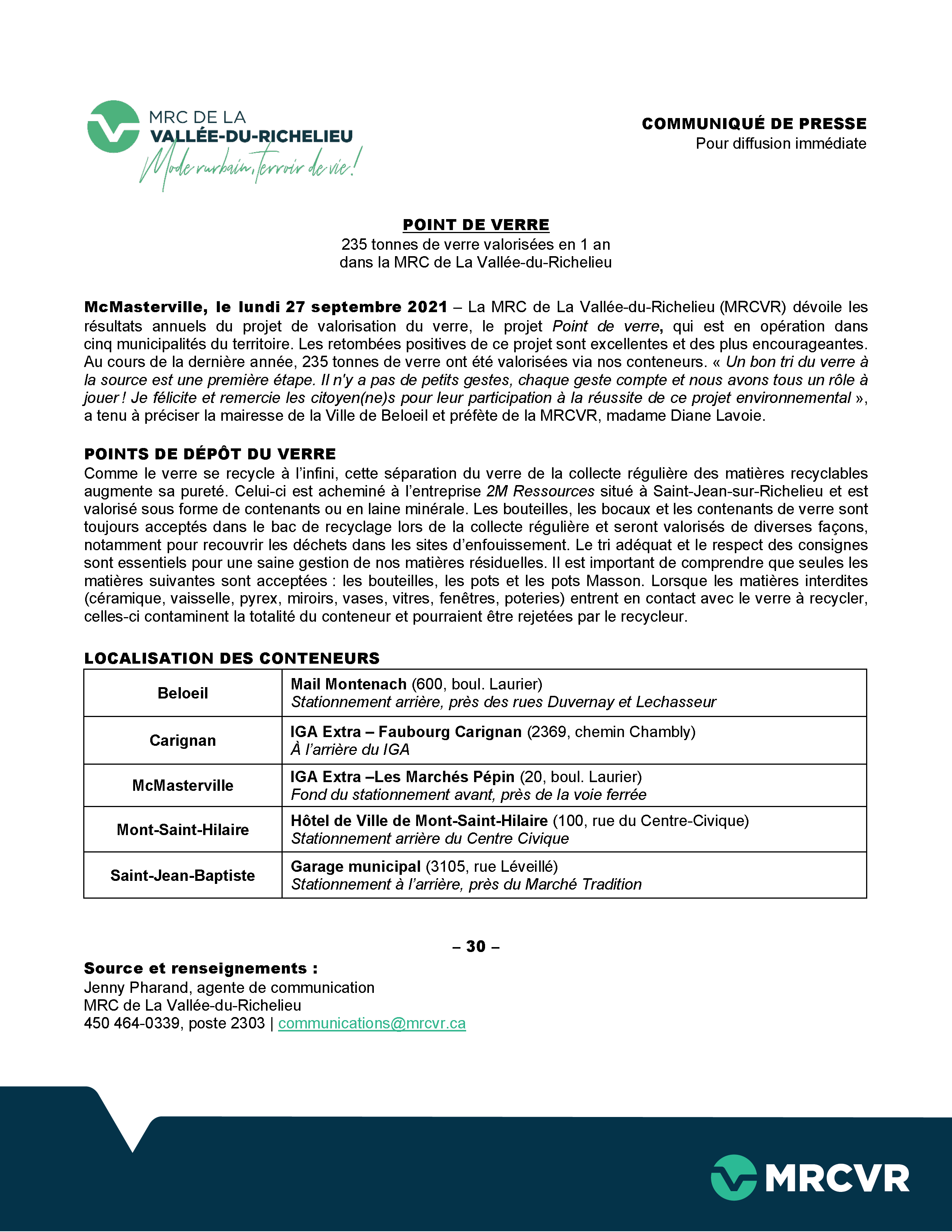 MRC DE LA
VALLÉE-DU-RICHELIEU
Mode rurbain, terroir de vie!

COMMUNIQUÉ DE PRESSE
Pour diffusion immédiate

POINT DE VERRE
235 tonnes de verre valorisées en 1 an
dans la MRC de La Vallée-du-Richelieu

McMasterville, le lundi 27 septembre 2021 – La MRC de La Vallée-du-Richelieu (MRCVR) dévoile les résultats annuels du projet de valorisation du verre, le projet Point de verre, qui est en opération dans cinq municipalités du territoire. Les retombées positives de ce projet sont excellentes et des plus encourageantes. Au cours de la dernière année, 235 tonnes de verre ont été valorisées via nos conteneurs. « Un bon tri du verre à la source est une première étape. Il n'y a pas de petits gestes, chaque geste compte et nous avons tous un rôle à jouer ! Je félicite et remercie les citoyen(ne)s pour leur participation à la réussite de ce projet environnemental », a tenu à préciser la mairesse de la Ville de Beloeil et préfète de la MRCVR, madame Diane Lavoie.

POINTS DE DÉPÔT DU VERRE
Comme le verre se recycle à l'infini, cette séparation du verre de la collecte régulière des matières recyclables augmente sa pureté. Celui-ci est acheminé à l'entreprise 2M Ressources situé à Saint-Jean-sur-Richelieu et est valorisé sous forme de contenants ou en laine minérale. Les bouteilles, les bocaux et les contenants de verre sont toujours acceptés dans le bac de recyclage lors de la collecte régulière et seront valorisés de diverses façons, notamment pour recouvrir les déchets dans les sites d'enfouissement. Le tri adéquat et le respect des consignes sont essentiels pour une saine gestion de nos matières résiduelles. Il est important de comprendre que seules les matières suivantes sont acceptées : les bouteilles, les pots et les pots Masson. Lorsque les matières interdites (céramique, vaisselle, pyrex, miroirs, vases, vitres, fenêtres, poteries) entrent en contact avec le verre à recycler, celles-ci contaminent la totalité du conteneur et pourraient être rejetées par le recycleur.

LOCALISATION DES CONTENEURS

| Beloeil | Mail Montenach (600, boul. Laurier) Stationnement arrière, près des rues Duvernay et Lechasseur |
|---|---|
| Carignan | IGA Extra – Faubourg Carignan (2369, chemin Chambly) À l'arrière du IGA |
| McMasterville | IGA Extra –Les Marchés Pépin (20, boul. Laurier) Fond du stationnement avant, près de la voie ferrée |
| Mont-Saint-Hilaire | Hôtel de Ville de Mont-Saint-Hilaire (100, rue du Centre-Civique) Stationnement arrière du Centre Civique |
| Saint-Jean-Baptiste | Garage municipal (3105, rue Léveillé) Stationnement à l'arrière, près du Marché Tradition |

– 30 –

Source et renseignements :
Jenny Pharand, agente de communication
MRC de La Vallée-du-Richelieu
450 464-0339, poste 2303 | communications@mrcvr.ca

MRCVR